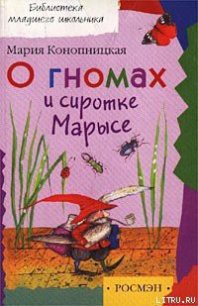 Библиотека младшего школьника

Мария Конопницкая

О гномах и сиротке Марысе

• РОСМЭН •

LITRU.RU